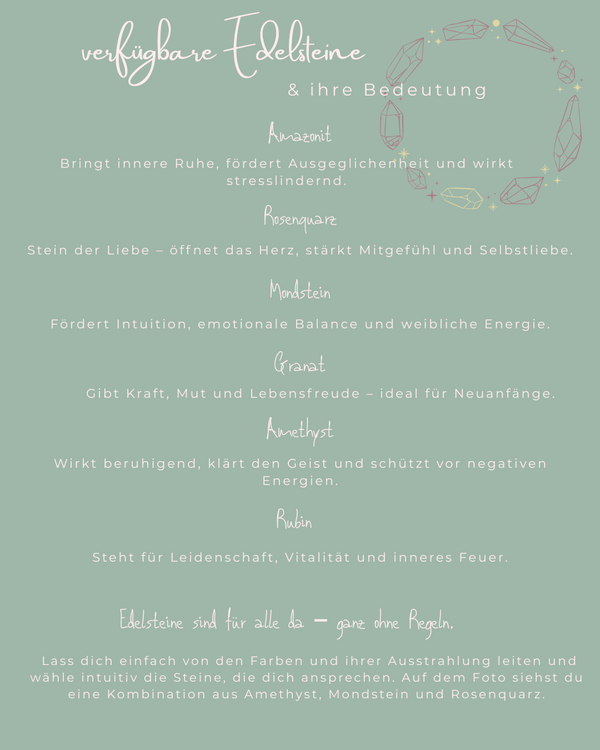 verfügbare Edelsteine

& ihre Bedeutung

Amazonit

Bringt innere Ruhe, fördert Ausgeglichenheit und wirkt stresslindernd.

Rosenquarz

Stein der Liebe – öffnet das Herz, stärkt Mitgefühl und Selbstliebe.

Mondstein

Fördert Intuition, emotionale Balance und weibliche Energie.

Granat

Gibt Kraft, Mut und Lebensfreude – ideal für Neuanfänge.

Amethyst

Wirkt beruhigend, klärt den Geist und schützt vor negativen Energien.

Rubin

Steht für Leidenschaft, Vitalität und inneres Feuer.

Edelsteine sind für alle da – ganz ohne Regeln.

Lass dich einfach von den Farben und ihrer Ausstrahlung leiten und wähle intuitiv die Steine, die dich ansprechen. Auf dem Foto siehst du eine Kombination aus Amethyst, Mondstein und Rosenquarz.